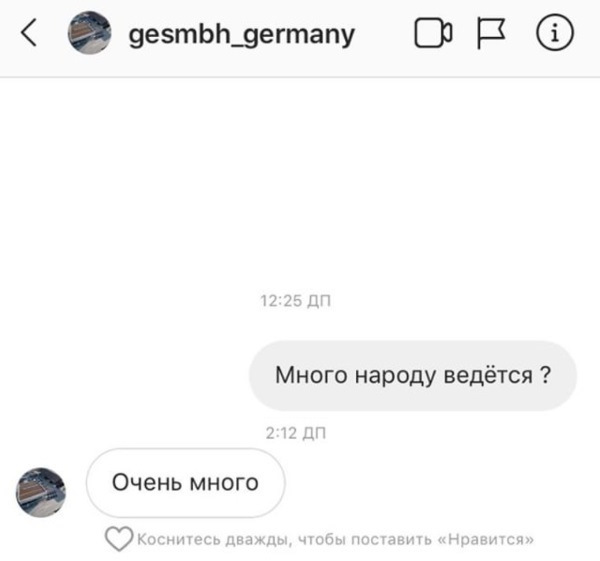 gesmbh_germany

12:25 ДП

Много народу ведётся ?

2:12 ДП

Очень много

Коснитесь дважды, чтобы поставить «Нравится»